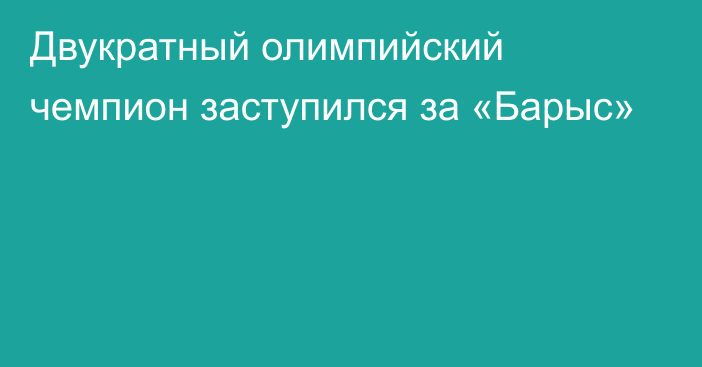 Двукратный олимпийский чемпион заступился за «Барыс»